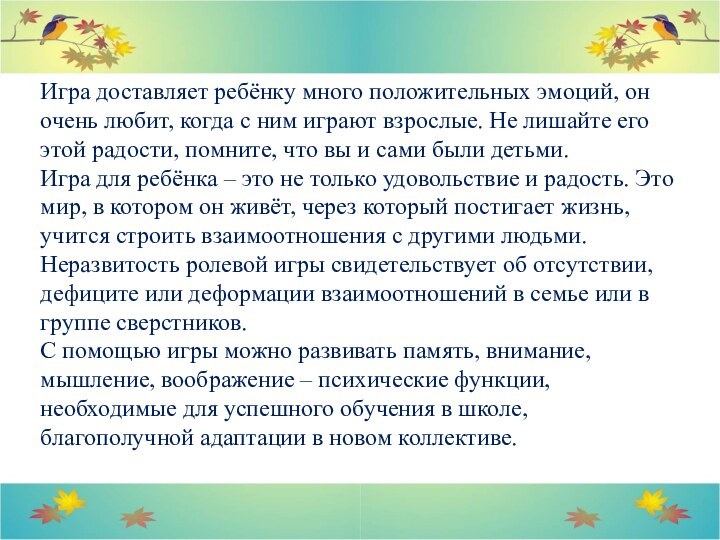 Игра доставляет ребёнку много положительных эмоций, он очень любит, когда с ним играют взрослые. Не лишайте его этой радости, помните, что вы и сами были детьми.
Игра для ребёнка – это не только удовольствие и радость. Это мир, в котором он живёт, через который постигает жизнь, учится строить взаимоотношения с другими людьми.
Неразвитость ролевой игры свидетельствует об отсутствии, дефиците или деформации взаимоотношений в семье или в группе сверстников.
С помощью игры можно развивать память, внимание, мышление, воображение – психические функции, необходимые для успешного обучения в школе, благополучной адаптации в новом коллективе.